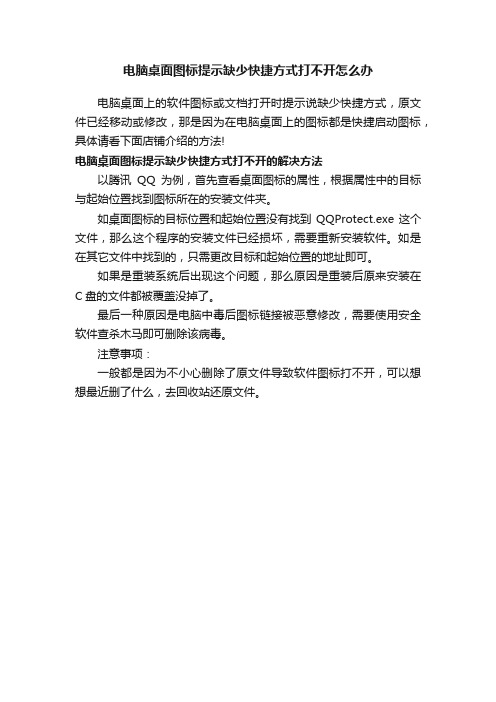 电脑桌面图标提示缺少快捷方式打不开怎么办

电脑桌面上的软件图标或文档打开时提示说缺少快捷方式，原文件已经移动或修改，那是因为在电脑桌面上的图标都是快捷启动图标，具体请看下面店铺介绍的方法!

电脑桌面图标提示缺少快捷方式打不开的解决方法

以腾讯 QQ 为例，首先查看桌面图标的属性，根据属性中的目标与起始位置找到图标所在的安装文件夹。

如桌面图标的目标位置和起始位置没有找到 QQProtect.exe 这个文件，那么这个程序的安装文件已经损坏，需要重新安装软件。如是在其它文件中找到的，只需更改目标和起始位置的地址即可。

如果是重装系统后出现这个问题，那么原因是重装后原来安装在 C 盘的文件都被覆盖没掉了。

最后一种原因是电脑中毒后图标链接被恶意修改，需要使用安全软件查杀木马即可删除该病毒。

注意事项：

一般都是因为不小心删除了原文件导致软件图标打不开，可以想想最近删了什么，去回收站还原文件。